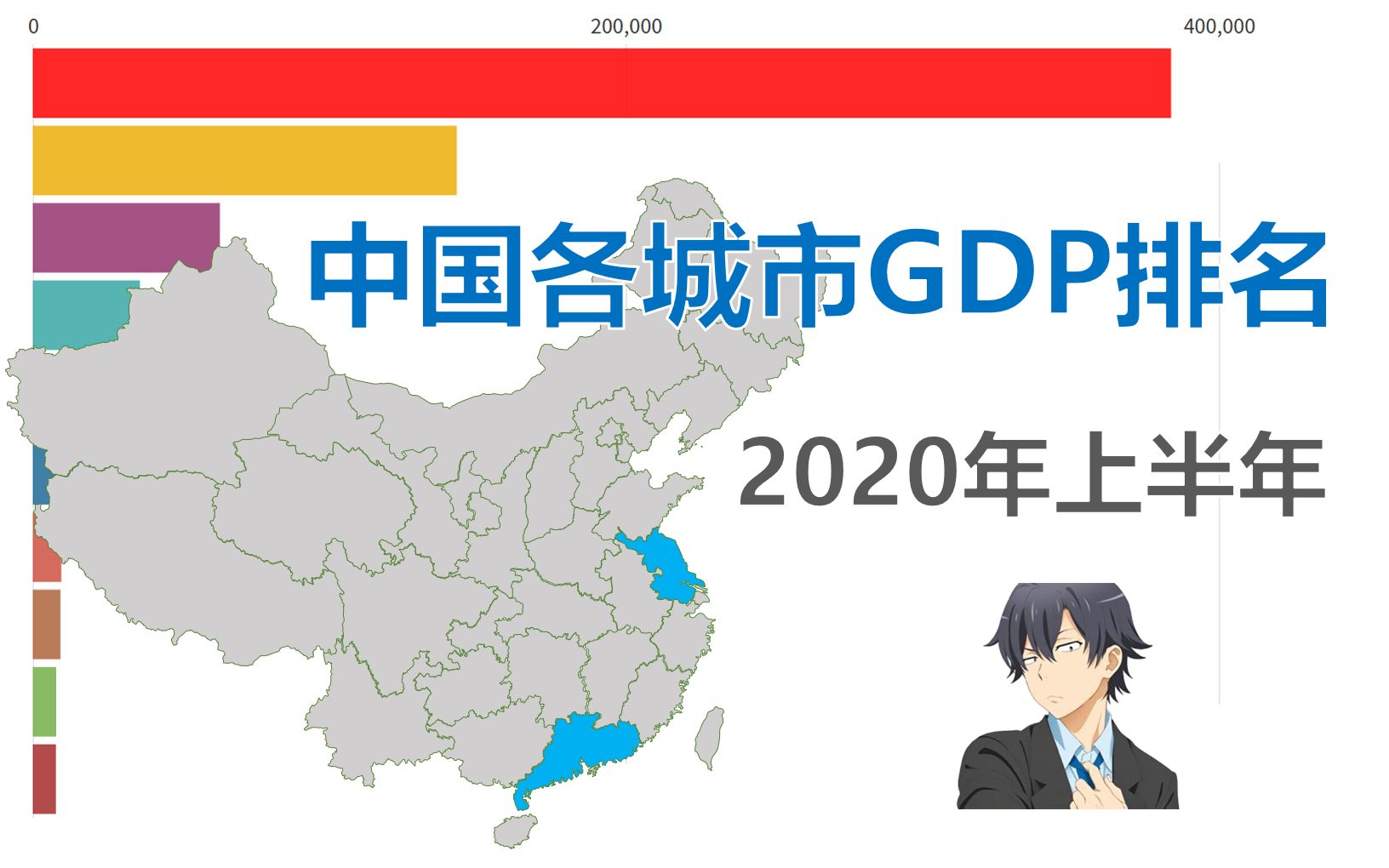 0
200,000
400,000

中国各城市GDP排名

2020年上半年